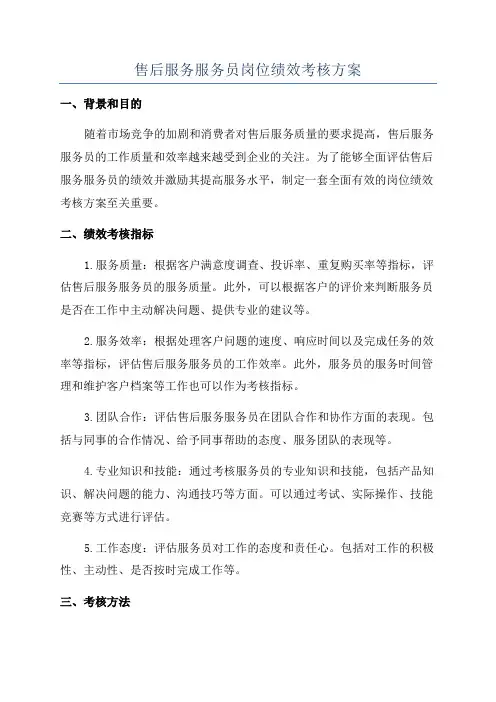 售后服务服务员岗位绩效考核方案

一、背景和目的

随着市场竞争的加剧和消费者对售后服务质量的要求提高，售后服务服务员的工作质量和效率越来越受到企业的关注。为了能够全面评估售后服务服务员的绩效并激励其提高服务水平，制定一套全面有效的岗位绩效考核方案至关重要。

二、绩效考核指标

1.服务质量：根据客户满意度调查、投诉率、重复购买率等指标，评估售后服务服务员的服务质量。此外，可以根据客户的评价来判断服务员是否在工作中主动解决问题、提供专业的建议等。

2.服务效率：根据处理客户问题的速度、响应时间以及完成任务的效率等指标，评估售后服务服务员的工作效率。此外，服务员的服务时间管理和维护客户档案等工作也可以作为考核指标。

3.团队合作：评估售后服务服务员在团队合作和协作方面的表现。包括与同事的合作情况、给予同事帮助的态度、服务团队的表现等。

4.专业知识和技能：通过考核服务员的专业知识和技能，包括产品知识、解决问题的能力、沟通技巧等方面。可以通过考试、实际操作、技能竞赛等方式进行评估。

5.工作态度：评估服务员对工作的态度和责任心。包括对工作的积极性、主动性、是否按时完成工作等。

三、考核方法